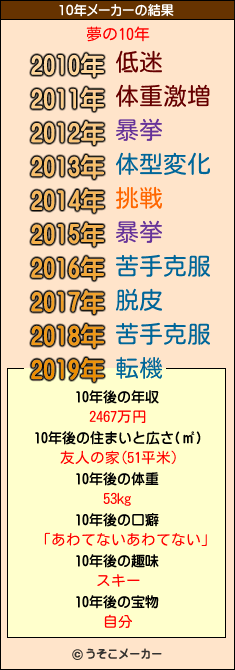 10年メーカーの結果

夢の10年

2010年 低迷
2011年 体重激増
2012年 暴挙
2013年 体型変化
2014年 挑戦
2015年 暴挙
2016年 苦手克服
2017年 脱皮
2018年 苦手克服
2019年 転機

10年後の年収
2467万円
10年後の住まいと広さ(㎡)
友人の家(51平米)
10年後の体重
53kg
10年後の口癖
「あわてないあわてない」
10年後の趣味
スキー
10年後の宝物
自分

© うそこメーカー